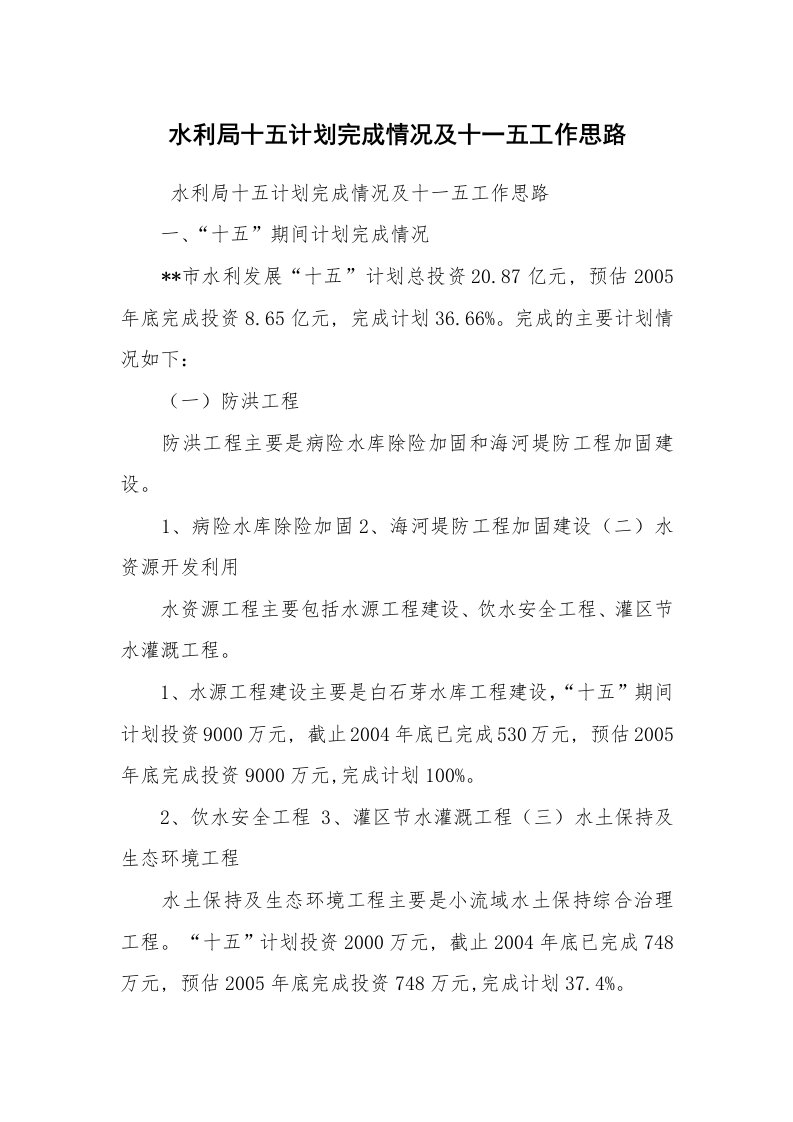 水利局十五计划完成情况及十一五工作思路

水利局十五计划完成情况及十一五工作思路

一、“十五”期间计划完成情况

**市水利发展“十五”计划总投资20.87亿元，预估2005年底完成投资8.65亿元，完成计划36.66%。完成的主要计划情况如下：

（一）防洪工程

防洪工程主要是病险水库除险加固和海河堤防工程加固建设。

1、病险水库除险加固2、海河堤防工程加固建设（二）水资源开发利用

水资源工程主要包括水源工程建设、饮水安全工程、灌区节水灌溉工程。

1、水源工程建设主要是白石芽水库工程建设，“十五”期间计划投资9000万元，截止2004年底已完成530万元，预估2005年底完成投资9000万元，完成计划100%。

2、饮水安全工程 3、灌区节水灌溉工程（三）水土保持及生态环境工程

水土保持及生态环境工程主要是小流域水土保持综合治理工程。“十五”计划投资2000万元，截止2004年底已完成748万元，预估2005年底完成投资748万元，完成计划37.4%。